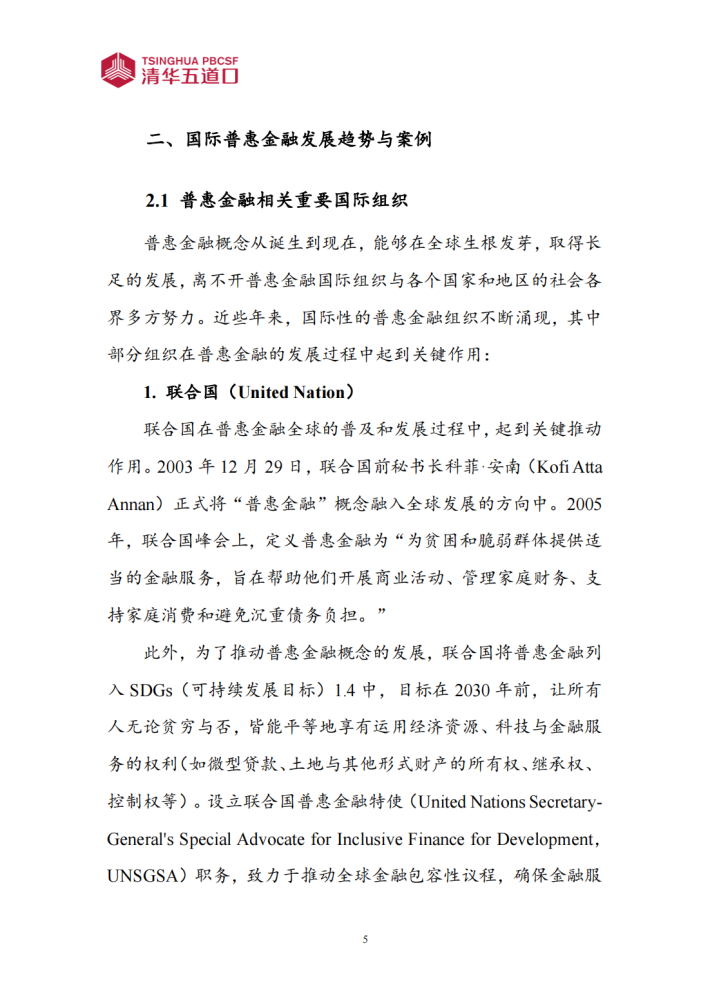 TSINGHUA PBCSF
清华五道口

二、国际普惠金融发展趋势与案例

2.1 普惠金融相关重要国际组织

普惠金融概念从诞生到现在，能够在全球生根发芽，取得长足的发展，离不开普惠金融国际组织与各个国家和地区的社会各界多方努力。近些年来，国际性的普惠金融组织不断涌现，其中部分组织在普惠金融的发展过程中起到关键作用：

1. 联合国（United Nation）

联合国在普惠金融全球的普及和发展过程中，起到关键推动作用。2003 年 12 月 29 日，联合国前秘书长科菲·安南（Kofi Atta Annan）正式将“普惠金融”概念融入全球发展的方向中。2005 年，联合国峰会上，定义普惠金融为“为贫困和脆弱群体提供适当的金融服务，旨在帮助他们开展商业活动、管理家庭财务、支持家庭消费和避免沉重债务负担。”

此外，为了推动普惠金融概念的发展，联合国将普惠金融列入 SDGs（可持续发展目标）1.4 中，目标在 2030 年前，让所有人无论贫穷与否，皆能平等地享有运用经济资源、科技与金融服务的权利（如微型贷款、土地与其他形式财产的所有权、继承权、控制权等）。设立联合国普惠金融特使（United Nations Secretary-General's Special Advocate for Inclusive Finance for Development，UNSGSA）职务，致力于推动全球金融包容性议程，确保金融服

5